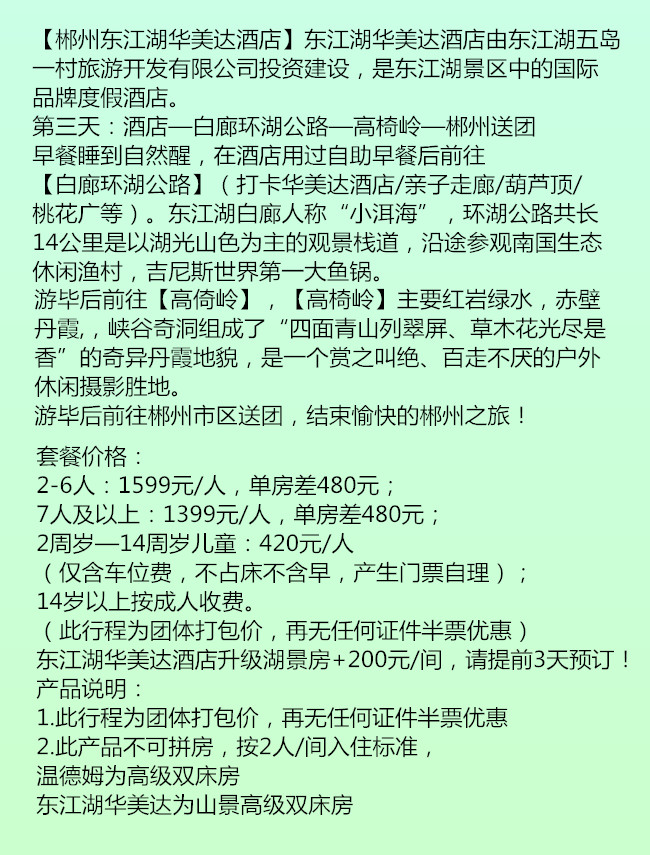 【郴州东江湖华美达酒店】东江湖华美达酒店由东江湖五岛一村旅游开发有限公司投资建设，是东江湖景区中的国际品牌度假酒店。
第三天：酒店—白廊环湖公路—高椅岭—郴州送团
早餐睡到自然醒，在酒店用过自助早餐后前往【白廊环湖公路】（打卡华美达酒店/亲子走廊/葫芦顶/桃花广等）。东江湖白廊人称“小洱海”，环湖公路共长14公里是以湖光山色为主的观景栈道，沿途参观南国生态休闲渔村，吉尼斯世界第一大鱼锅。
游毕后前往【高倚岭】，【高椅岭】主要红岩绿水，赤壁丹霞，峡谷奇洞组成了“四面青山列翠屏、草木花光尽是香”的奇异丹霞地貌，是一个赏之叫绝、百走不厌的户外休闲摄影胜地。
游毕后前往郴州市区送团，结束愉快的郴州之旅！

套餐价格：
2-6人：1599元/人，单房差480元；
7人及以上：1399元/人，单房差480元；
2周岁—14周岁儿童：420元/人
（仅含车位费，不占床不含早，产生门票自理）；
14岁以上按成人收费。
（此行程为团体打包价，再无任何证件半票优惠）
东江湖华美达酒店升级湖景房+200元/间，请提前3天预订！
产品说明：
1.此行程为团体打包价，再无任何证件半票优惠
2.此产品不可拼房，按2人/间入住标准，
温德姆为高级双床房
东江湖华美达为山景高级双床房